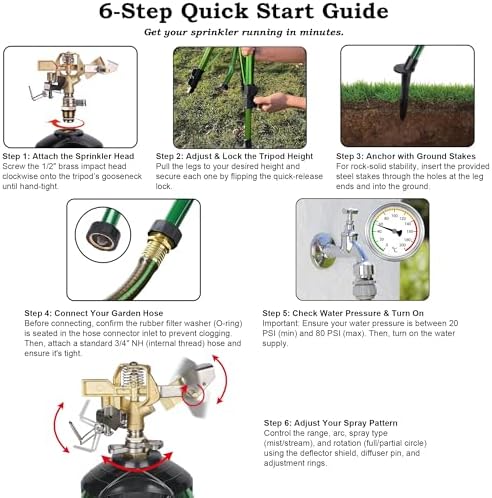 6-Step Quick Start Guide

Get your sprinkler running in minutes.

Step 1: Attach the Sprinkler Head
Screw the 1/2" brass impact head clockwise onto the tripod's gooseneck until hand-tight.

Step 2: Adjust & Lock the Tripod Height
Pull the legs to your desired height and secure each one by flipping the quick-release lock.

Step 3: Anchor with Ground Stakes
For rock-solid stability, insert the provided steel stakes through the holes at the leg ends and into the ground.

Step 4: Connect Your Garden Hose
Before connecting, confirm the rubber filter washer (O-ring) is seated in the hose connector inlet to prevent clogging. Then, attach a standard 3/4" NH (internal thread) hose and ensure it's tight.

Step 5: Check Water Pressure & Turn On
Important: Ensure your water pressure is between 20 PSI (min) and 80 PSI (max). Then, turn on the water supply.

Step 6: Adjust Your Spray Pattern
Control the range, arc, spray type (mist/stream), and rotation (full/partial circle) using the deflector shield, diffuser pin, and adjustment rings.